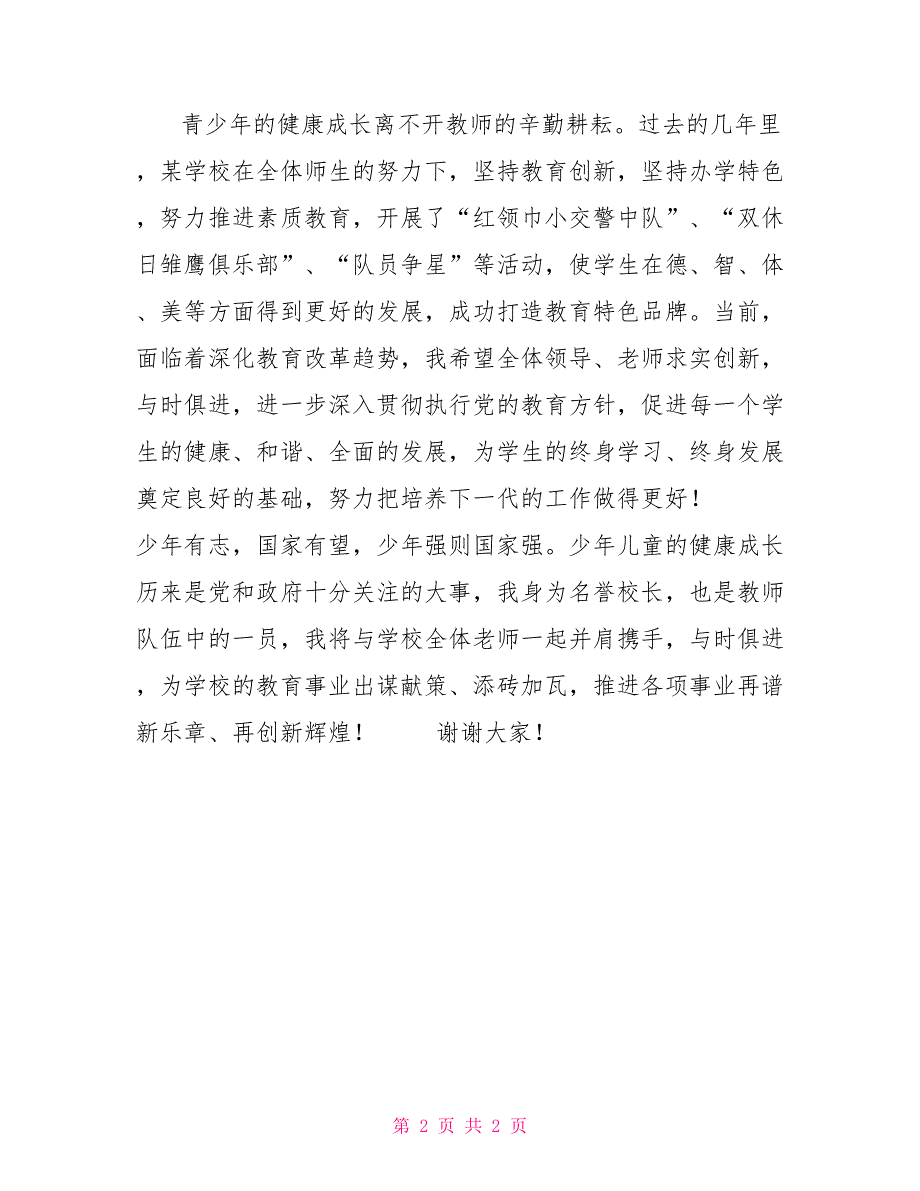 青少年的健康成长离不开教师的辛勤耕耘。过去的几年里，某学校在全体师生的努力下，坚持教育创新，坚持办学特色，努力推进素质教育，开展了“红领巾小交警中队”、“双休日雏鹰俱乐部”、“队员争星”等活动，使学生在德、智、体、美等方面得到更好的发展，成功打造教育特色品牌。当前，面临着深化教育改革趋势，我希望全体领导、老师求实创新，与时俱进，进一步深入贯彻执行党的教育方针，促进每一个学生的健康、和谐、全面的发展，为学生的终身学习、终身发展奠定良好的基础，努力把培养下一代的工作做得更好！

少年有志，国家有望，少年强则国家强。少年儿童的健康成长历来是党和政府十分关注的大事，我身为名誉校长，也是教师队伍中的一员，我将与学校全体老师一起并肩携手，与时俱进，为学校的教育事业出谋献策、添砖加瓦，推进各项事业再谱新乐章、再创新辉煌！ 谢谢大家！

第 2 页 共 2 页